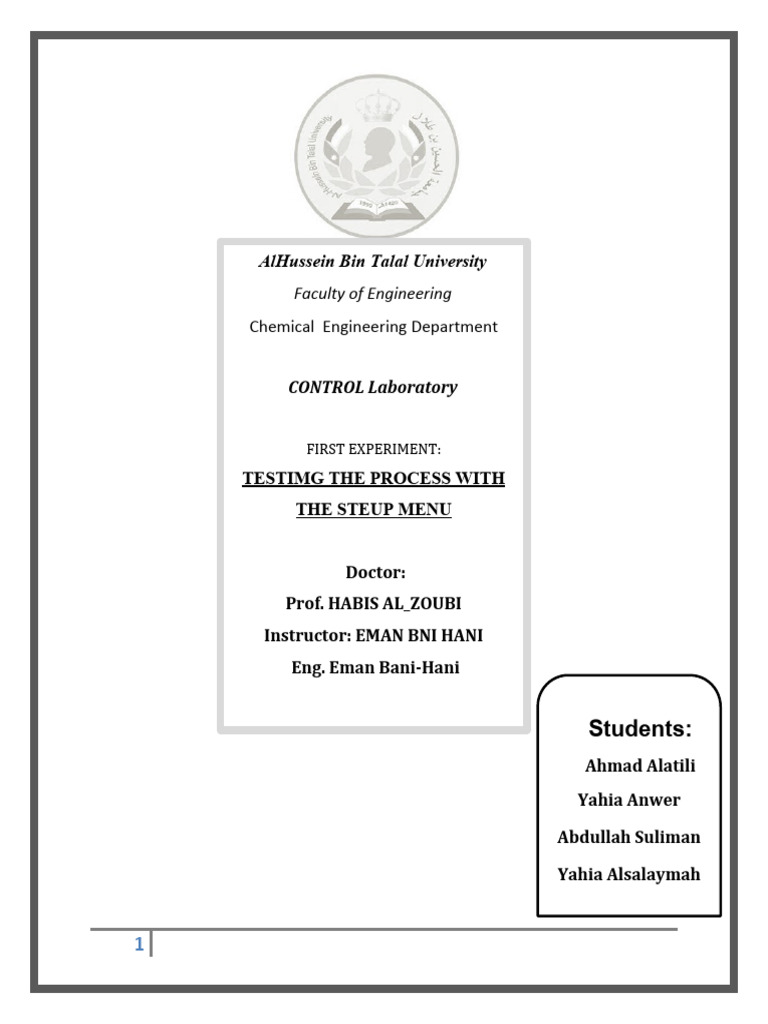 AlHussein Bin Talal University
Faculty of Engineering
Chemical Engineering Department

CONTROL Laboratory

FIRST EXPERIMENT:
TESTIMG THE PROCESS WITH THE STEUP MENU

Doctor:
Prof. HABIS AL_ZOUBI
Instructor: EMAN BNI HANI
Eng. Eman Bani-Hani

Students:
Ahmad Alatili
Yahia Anwer
Abdullah Suliman
Yahia Alsalaymah

1